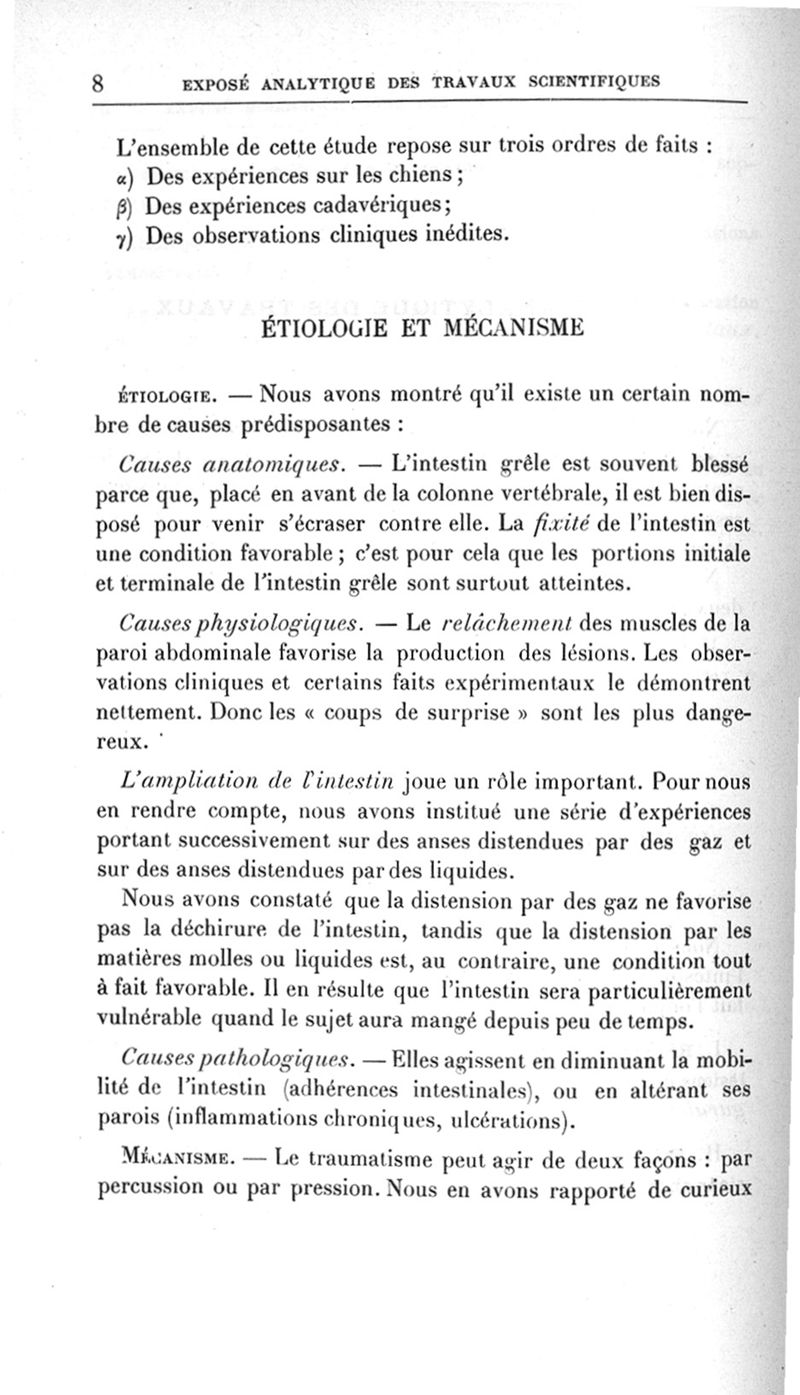 8 EXPOSÉ ANALYTIQUE DES TRAVAUX SCIENTIFIQUES

L'ensemble de cette étude repose sur trois ordres de faits :
α) Des expériences sur les chiens ;
β) Des expériences cadavériques ;
γ) Des observations cliniques inédites.

ÉTIOLOGIE ET MÉCANISME

ÉTIOLOGIE. — Nous avons montré qu'il existe un certain nombre de causes prédisposantes :

Causes anatomiques. — L'intestin grêle est souvent blessé parce que, placé en avant de la colonne vertébrale, il est bien disposé pour venir s'écraser contre elle. La fixité de l'intestin est une condition favorable ; c'est pour cela que les portions initiale et terminale de l'intestin grêle sont surtout atteintes.

Causes physiologiques. — Le relâchement des muscles de la paroi abdominale favorise la production des lésions. Les observations cliniques et certains faits expérimentaux le démontrent nettement. Donc les « coups de surprise » sont les plus dangereux.

L'ampliation de l'intestin joue un rôle important. Pour nous en rendre compte, nous avons institué une série d'expériences portant successivement sur des anses distendues par des gaz et sur des anses distendues par des liquides.

Nous avons constaté que la distension par des gaz ne favorise pas la déchirure de l'intestin, tandis que la distension par les matières molles ou liquides est, au contraire, une condition tout à fait favorable. Il en résulte que l'intestin sera particulièrement vulnérable quand le sujet aura mangé depuis peu de temps.

Causes pathologiques. — Elles agissent en diminuant la mobilité de l'intestin (adhérences intestinales), ou en altérant ses parois (inflammations chroniques, ulcérations).

MÉCANISME. — Le traumatisme peut agir de deux façons : par percussion ou par pression. Nous en avons rapporté de curieux